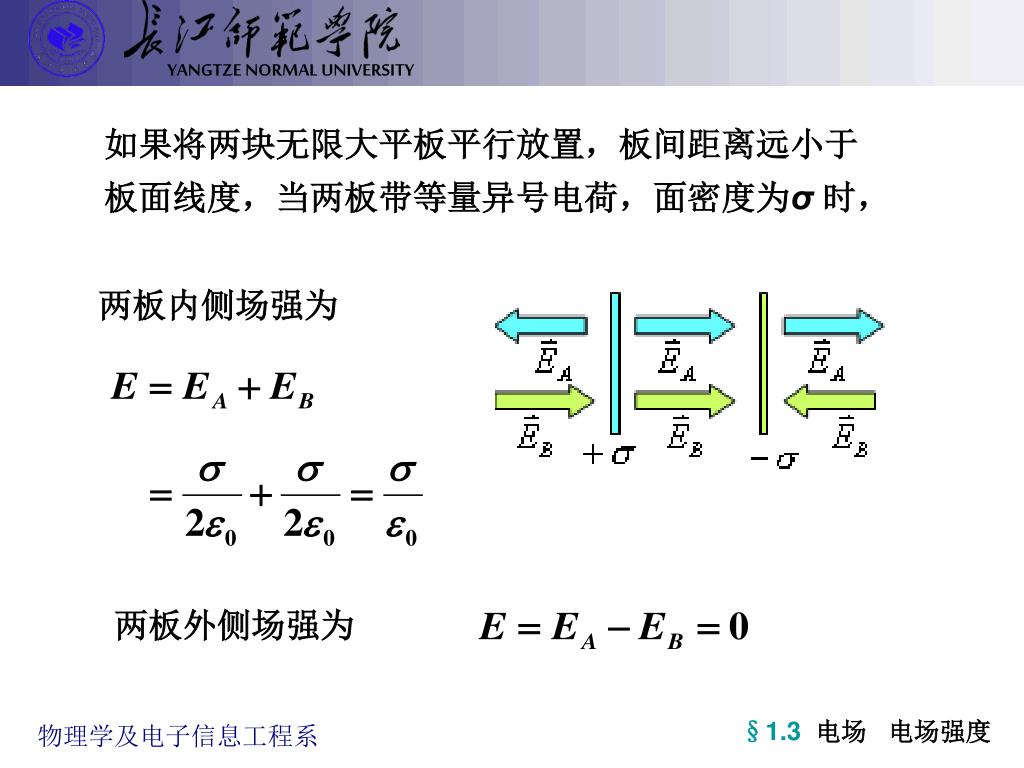 长江师范学院
YANGTZE NORMAL UNIVERSITY

如果将两块无限大平板平行放置，板间距离远小于板面线度，当两板带等量异号电荷，面密度为$\sigma$ 时，

两板内侧场强为

$E = E_A + E_B$

$= \frac{\sigma}{2\varepsilon_0} + \frac{\sigma}{2\varepsilon_0} = \frac{\sigma}{\varepsilon_0}$

$\vec{E}_A$ $\vec{E}_A$ $\vec{E}_A$
$\vec{E}_B$ $\vec{E}_B$ $\vec{E}_B$
$+\sigma$ $-\sigma$

两板外侧场强为 $E = E_A - E_B = 0$

物理学及电子信息工程系

§1.3 电场 电场强度